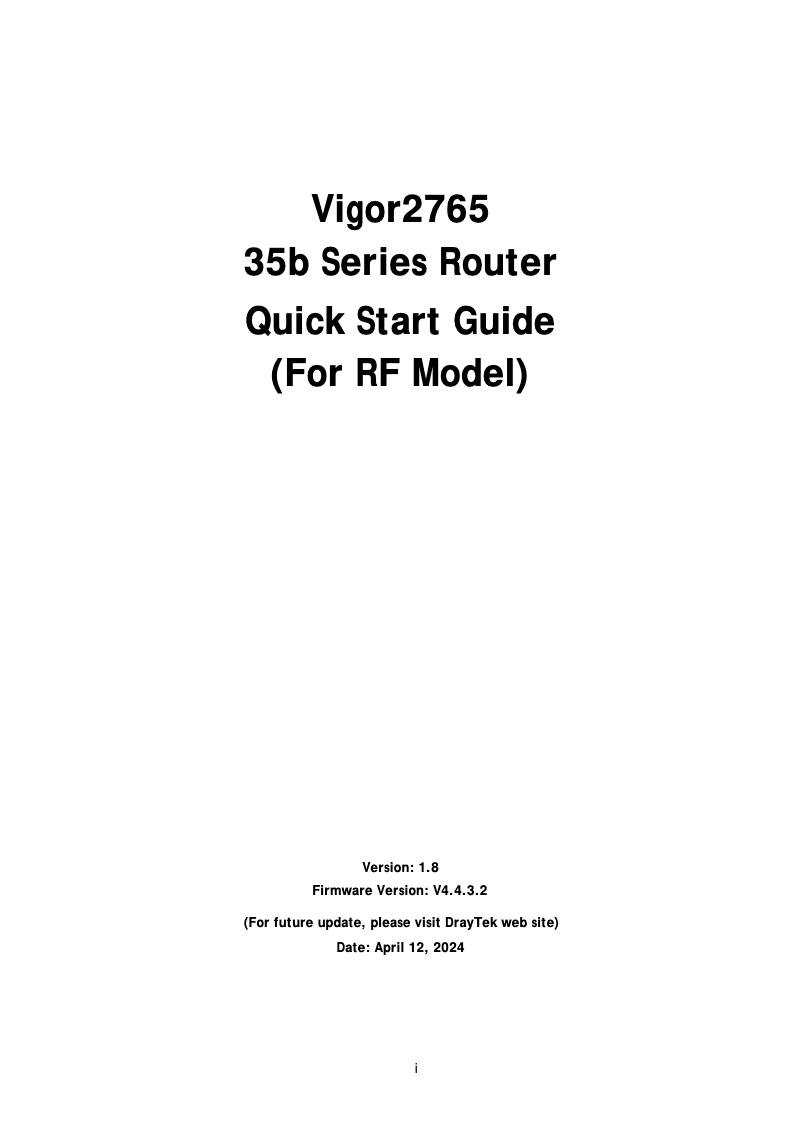 Vigor2765
35b Series Router
Quick Start Guide
(For RF Model)

Version: 1.8
Firmware Version: V4.4.3.2
(For future update, please visit DrayTek web site)
Date: April 12, 2024

i